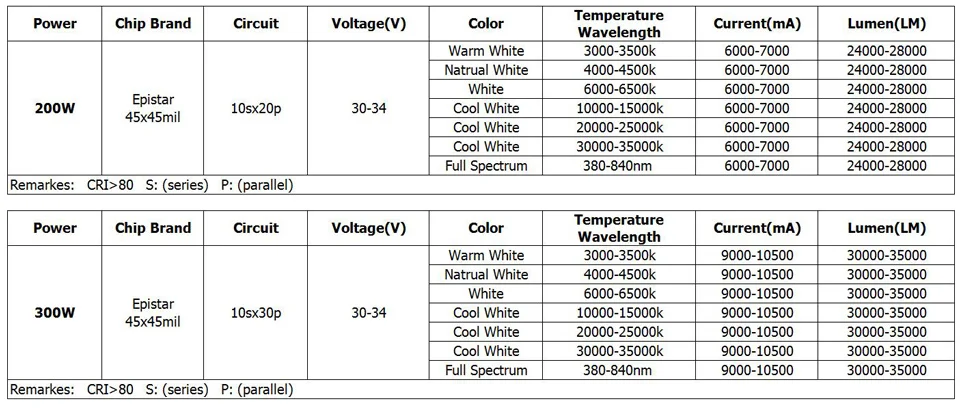 | Power | Chip Brand | Circuit | Voltage(V) | Color | Temperature Wavelength | Current(mA) | Lumen(LM) |
|---|---|---|---|---|---|---|---|
| 200W | Epistar 45x45mil | 10sx20p | 30-34 | Warm White | 3000-3500k | 6000-7000 | 24000-28000 |
| | | | | Natrual White | 4000-4500k | 6000-7000 | 24000-28000 |
| | | | | White | 6000-6500k | 6000-7000 | 24000-28000 |
| | | | | Cool White | 10000-15000k | 6000-7000 | 24000-28000 |
| | | | | Cool White | 20000-25000k | 6000-7000 | 24000-28000 |
| | | | | Cool White | 30000-35000k | 6000-7000 | 24000-28000 |
| | | | | Full Spectrum | 380-840nm | 6000-7000 | 24000-28000 |

Remarkes: CRI>80 S: (series) P: (parallel)

| Power | Chip Brand | Circuit | Voltage(V) | Color | Temperature Wavelength | Current(mA) | Lumen(LM) |
|---|---|---|---|---|---|---|---|
| 300W | Epistar 45x45mil | 10sx30p | 30-34 | Warm White | 3000-3500k | 9000-10500 | 30000-35000 |
| | | | | Natrual White | 4000-4500k | 9000-10500 | 30000-35000 |
| | | | | White | 6000-6500k | 9000-10500 | 30000-35000 |
| | | | | Cool White | 10000-15000k | 9000-10500 | 30000-35000 |
| | | | | Cool White | 20000-25000k | 9000-10500 | 30000-35000 |
| | | | | Cool White | 30000-35000k | 9000-10500 | 30000-35000 |
| | | | | Full Spectrum | 380-840nm | 9000-10500 | 30000-35000 |

Remarkes: CRI>80 S: (series) P: (parallel)